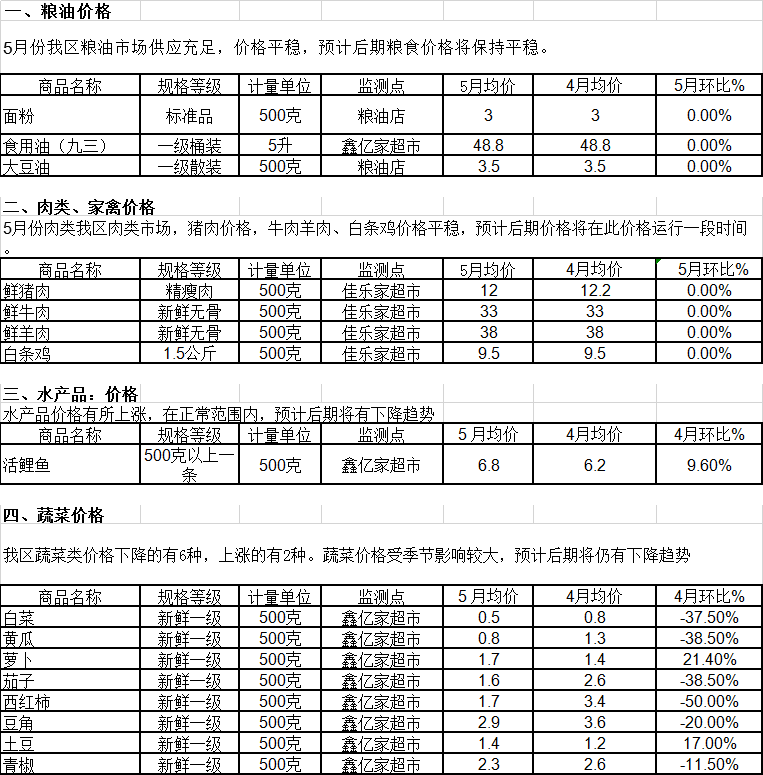 一、粮油价格

5月份我区粮油市场供应充足，价格平稳，预计后期粮食价格将保持平稳。

| 商品名称 | 规格等级 | 计量单位 | 监测点 | 5月均价 | 4月均价 | 5月环比% |
|---|---|---|---|---|---|---|
| 面粉 | 标准品 | 500克 | 粮油店 | 3 | 3 | 0.00% |
| 食用油（九三） | 一级桶装 | 5升 | 鑫亿家超市 | 48.8 | 48.8 | 0.00% |
| 大豆油 | 一级散装 | 500克 | 粮油店 | 3.5 | 3.5 | 0.00% |

二、肉类、家禽价格

5月份肉类我区肉类市场，猪肉价格，牛肉羊肉、白条鸡价格平稳，预计后期价格将在此价格运行一段时间。

| 商品名称 | 规格等级 | 计量单位 | 监测点 | 5月均价 | 4月均价 | 5月环比% |
|---|---|---|---|---|---|---|
| 鲜猪肉 | 精瘦肉 | 500克 | 佳乐家超市 | 12 | 12.2 | 0.00% |
| 鲜牛肉 | 新鲜无骨 | 500克 | 佳乐家超市 | 33 | 33 | 0.00% |
| 鲜羊肉 | 新鲜无骨 | 500克 | 佳乐家超市 | 38 | 38 | 0.00% |
| 白条鸡 | 1.5公斤 | 500克 | 佳乐家超市 | 9.5 | 9.5 | 0.00% |

三、水产品：价格

水产品价格有所上涨，在正常范围内，预计后期将有下降趋势

| 商品名称 | 规格等级 | 计量单位 | 监测点 | 5月均价 | 4月均价 | 4月环比% |
|---|---|---|---|---|---|---|
| 活鲤鱼 | 500克以上一条 | 500克 | 鑫亿家超市 | 6.8 | 6.2 | 9.60% |

四、蔬菜价格

我区蔬菜类价格下降的有6种，上涨的有2种。蔬菜价格受季节影响较大，预计后期将仍有下降趋势

| 商品名称 | 规格等级 | 计量单位 | 监测点 | 5月均价 | 4月均价 | 4月环比% |
|---|---|---|---|---|---|---|
| 白菜 | 新鲜一级 | 500克 | 鑫亿家超市 | 0.5 | 0.8 | -37.50% |
| 黄瓜 | 新鲜一级 | 500克 | 鑫亿家超市 | 0.8 | 1.3 | -38.50% |
| 萝卜 | 新鲜一级 | 500克 | 鑫亿家超市 | 1.7 | 1.4 | 21.40% |
| 茄子 | 新鲜一级 | 500克 | 鑫亿家超市 | 1.6 | 2.6 | -38.50% |
| 西红柿 | 新鲜一级 | 500克 | 鑫亿家超市 | 1.7 | 3.4 | -50.00% |
| 豆角 | 新鲜一级 | 500克 | 鑫亿家超市 | 2.9 | 3.6 | -20.00% |
| 土豆 | 新鲜一级 | 500克 | 鑫亿家超市 | 1.4 | 1.2 | 17.00% |
| 青椒 | 新鲜一级 | 500克 | 鑫亿家超市 | 2.3 | 2.6 | -11.50% |